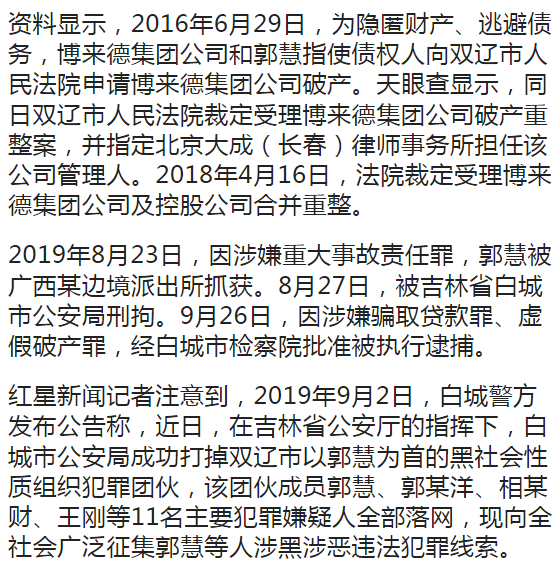 资料显示，2016年6月29日，为隐匿财产、逃避债务，博来德集团公司和郭慧指使债权人向双辽市人民法院申请博来德集团公司破产。天眼查显示，同日双辽市人民法院裁定受理博来德集团公司破产重整案，并指定北京大成（长春）律师事务所担任该公司管理人。2018年4月16日，法院裁定受理博来德集团公司及控股公司合并重整。

2019年8月23日，因涉嫌重大事故责任罪，郭慧被广西某边境派出所抓获。8月27日，被吉林省白城市公安局刑拘。9月26日，因涉嫌骗取贷款罪、虚假破产罪，经白城市检察院批准被执行逮捕。

红星新闻记者注意到，2019年9月2日，白城警方发布公告称，近日，在吉林省公安厅的指挥下，白城市公安局成功打掉双辽市以郭慧为首的黑社会性质组织犯罪团伙，该团伙成员郭慧、郭某洋、相某财、王刚等11名主要犯罪嫌疑人全部落网，现向全社会广泛征集郭慧等人涉黑涉恶违法犯罪线索。